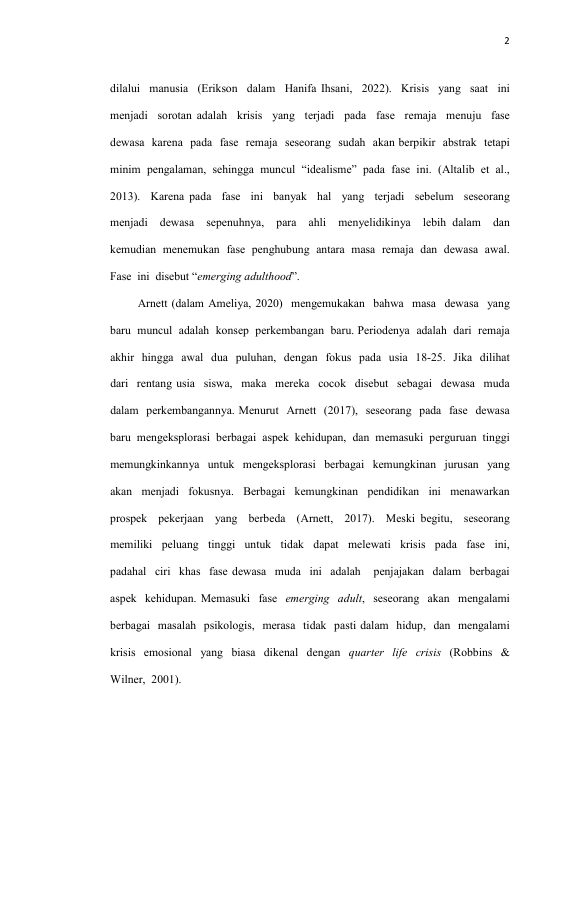 2

dilalui manusia (Erikson dalam Hanifa Ihsani, 2022). Krisis yang saat ini menjadi sorotan adalah krisis yang terjadi pada fase remaja menuju fase dewasa karena pada fase remaja seseorang sudah akan berpikir abstrak tetapi minim pengalaman, sehingga muncul "idealisme" pada fase ini. (Altalib et al., 2013). Karena pada fase ini banyak hal yang terjadi sebelum seseorang menjadi dewasa sepenuhnya, para ahli menyelidikinya lebih dalam dan kemudian menemukan fase penghubung antara masa remaja dan dewasa awal. Fase ini disebut "emerging adulthood".

Arnett (dalam Ameliya, 2020) mengemukakan bahwa masa dewasa yang baru muncul adalah konsep perkembangan baru. Periodenya adalah dari remaja akhir hingga awal dua puluhan, dengan fokus pada usia 18-25. Jika dilihat dari rentang usia siswa, maka mereka cocok disebut sebagai dewasa muda dalam perkembangannya. Menurut Arnett (2017), seseorang pada fase dewasa baru mengeksplorasi berbagai aspek kehidupan, dan memasuki perguruan tinggi memungkinkannya untuk mengeksplorasi berbagai kemungkinan jurusan yang akan menjadi fokusnya. Berbagai kemungkinan pendidikan ini menawarkan prospek pekerjaan yang berbeda (Arnett, 2017). Meski begitu, seseorang memiliki peluang tinggi untuk tidak dapat melewati krisis pada fase ini, padahal ciri khas fase dewasa muda ini adalah penjajakan dalam berbagai aspek kehidupan. Memasuki fase emerging adult, seseorang akan mengalami berbagai masalah psikologis, merasa tidak pasti dalam hidup, dan mengalami krisis emosional yang biasa dikenal dengan quarter life crisis (Robbins & Wilner, 2001).